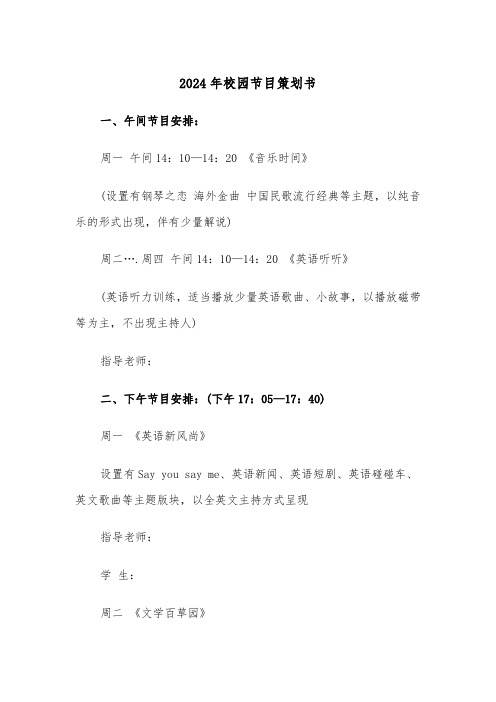 2024年校园节目策划书

一、午间节目安排：

周一 午间14：10—14：20 《音乐时间》

(设置有钢琴之恋 海外金曲 中国民歌流行经典等主题，以纯音乐的形式出现，伴有少量解说)

周二….周四 午间14：10—14：20 《英语听听》

(英语听力训练，适当播放少量英语歌曲、小故事，以播放磁带等为主，不出现主持人)

指导老师：

二、下午节目安排：(下午17：05—17：40)

周一 《英语新风尚》

设置有Say you say me、英语新闻、英语短剧、英语碰碰车、英文歌曲等主题版块，以全英文主持方式呈现

指导老师：

学 生：

周二 《文学百草园》